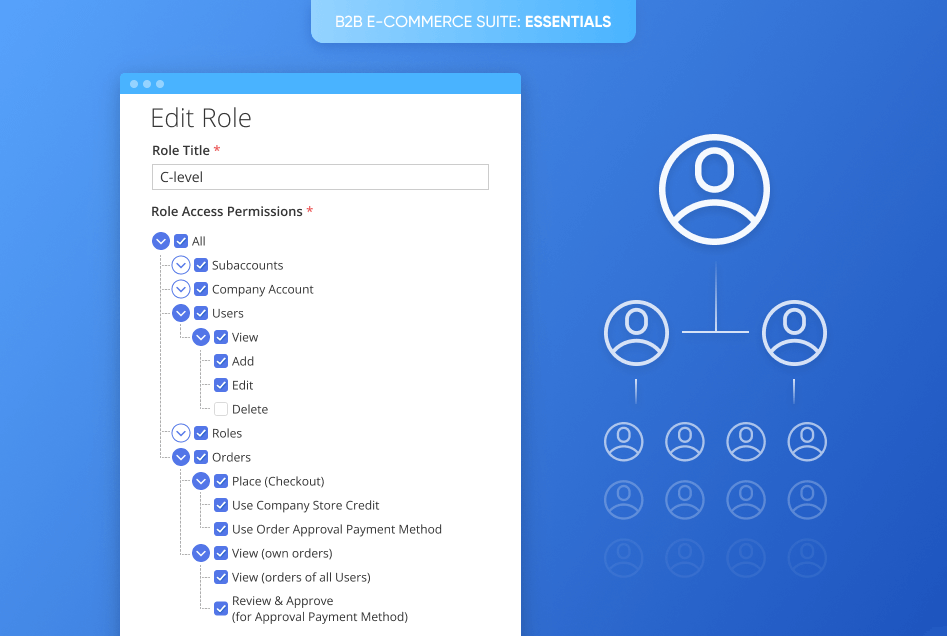 B2B E-COMMERCE SUITE: ESSENTIALS

Edit Role

Role Title *

C-level

Role Access Permissions *

☑ All
☑ Subaccounts
☑ Company Account
☑ Users
☑ View
☑ Add
☑ Edit
☐ Delete
☑ Roles
☑ Orders
☑ Place (Checkout)
☑ Use Company Store Credit
☑ Use Order Approval Payment Method
☑ View (own orders)
☑ View (orders of all Users)
☑ Review & Approve
(for Approval Payment Method)